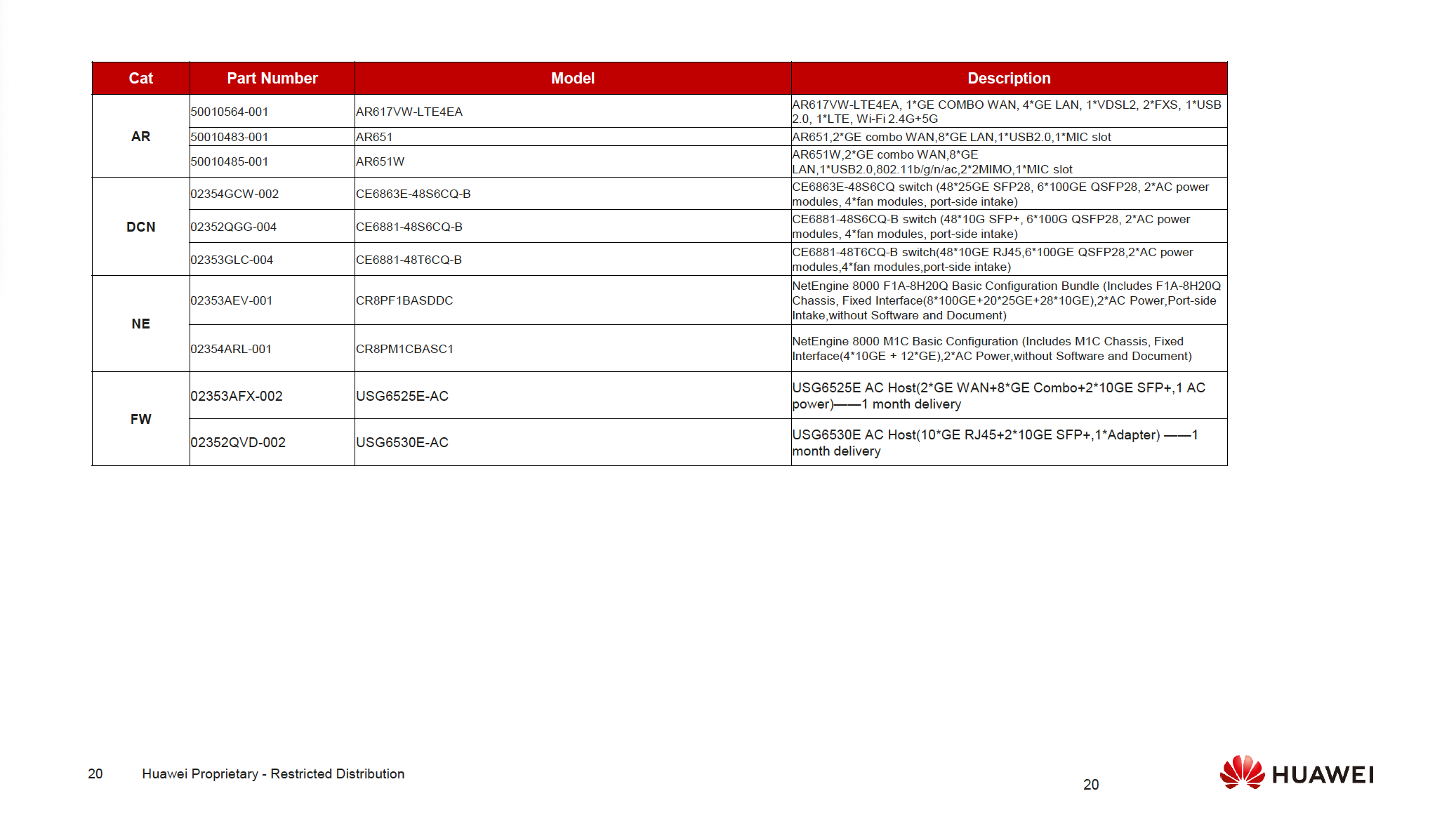 | Cat | Part Number | Model | Description |
|---|---|---|---|
| AR | 50010564-001 | AR617VW-LTE4EA | AR617VW-LTE4EA, 1*GE COMBO WAN, 4*GE LAN, 1*VDSL2, 2*FXS, 1*USB 2.0, 1*LTE, Wi-Fi 2.4G+5G |
| | 50010483-001 | AR651 | AR651,2*GE combo WAN,8*GE LAN,1*USB2.0,1*MIC slot |
| | 50010485-001 | AR651W | AR651W,2*GE combo WAN,8*GE LAN,1*USB2.0,802.11b/g/n/ac,2*2MIMO,1*MIC slot |
| DCN | 02354GCW-002 | CE6863E-48S6CQ-B | CE6863E-48S6CQ switch (48*25GE SFP28, 6*100GE QSFP28, 2*AC power modules, 4*fan modules, port-side intake) |
| | 02352QGG-004 | CE6881-48S6CQ-B | CE6881-48S6CQ-B switch (48*10G SFP+, 6*100G QSFP28, 2*AC power modules, 4*fan modules, port-side intake) |
| | 02353GLC-004 | CE6881-48T6CQ-B | CE6881-48T6CQ-B switch(48*10GE RJ45,6*100GE QSFP28,2*AC power modules,4*fan modules,port-side intake) |
| NE | 02353AEV-001 | CR8PF1BASDDC | NetEngine 8000 F1A-8H20Q Basic Configuration Bundle (Includes F1A-8H20Q Chassis, Fixed Interface(8*100GE+20*25GE+28*10GE),2*AC Power,Port-side Intake,without Software and Document) |
| | 02354ARL-001 | CR8PM1CBASC1 | NetEngine 8000 M1C Basic Configuration (Includes M1C Chassis, Fixed Interface(4*10GE + 12*GE),2*AC Power,without Software and Document) |
| FW | 02353AFX-002 | USG6525E-AC | USG6525E AC Host(2*GE WAN+8*GE Combo+2*10GE SFP+,1 AC power)——1 month delivery |
| | 02352QVD-002 | USG6530E-AC | USG6530E AC Host(10*GE RJ45+2*10GE SFP+,1*Adapter) ——1 month delivery |

20 Huawei Proprietary - Restricted Distribution

20

HUAWEI